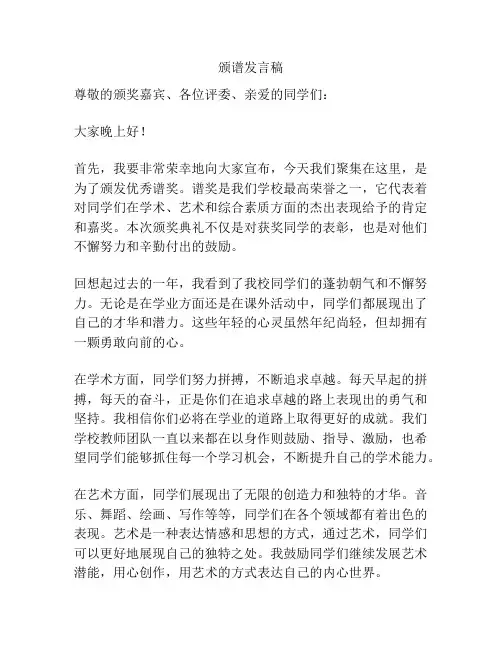 颁谱发言稿

尊敬的颁奖嘉宾、各位评委、亲爱的同学们：

大家晚上好！

首先，我要非常荣幸地向大家宣布，今天我们聚集在这里，是为了颁发优秀谱奖。谱奖是我们学校最高荣誉之一，它代表着对同学们在学术、艺术和综合素质方面的杰出表现给予的肯定和嘉奖。本次颁奖典礼不仅是对获奖同学的表彰，也是对他们不懈努力和辛勤付出的鼓励。

回想起过去的一年，我看到了我校同学们的蓬勃朝气和不懈努力。无论是在学业方面还是在课外活动中，同学们都展现出了自己的才华和潜力。这些年轻的心灵虽然年纪尚轻，但却拥有一颗勇敢向前的心。

在学术方面，同学们努力拼搏，不断追求卓越。每天早起的拼搏，每天的奋斗，正是你们在追求卓越的路上表现出的勇气和坚持。我相信你们必将在学业的道路上取得更好的成就。我们学校教师团队一直以来都在以身作则鼓励、指导、激励，也希望同学们能够抓住每一个学习机会，不断提升自己的学术能力。

在艺术方面，同学们展现出了无限的创造力和独特的才华。音乐、舞蹈、绘画、写作等等，同学们在各个领域都有着出色的表现。艺术是一种表达情感和思想的方式，通过艺术，同学们可以更好地展现自己的独特之处。我鼓励同学们继续发展艺术潜能，用心创作，用艺术的方式表达自己的内心世界。